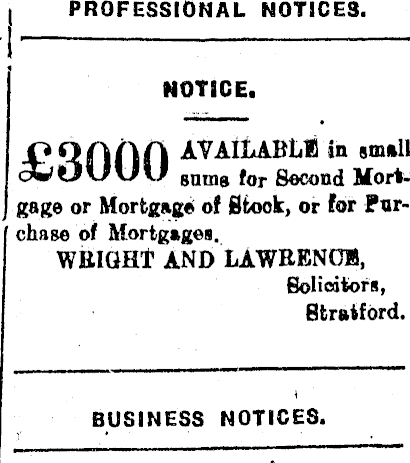 PROFESSIONAL NOTICES.

NOTICE.

£3000 AVAILABLE in small sums for Second Mortgage or Mortgage of Stock, or for Purchase of Mortgages.

WRIGHT AND LAWRENCE,
Solicitors,
Stratford.

BUSINESS NOTICES.